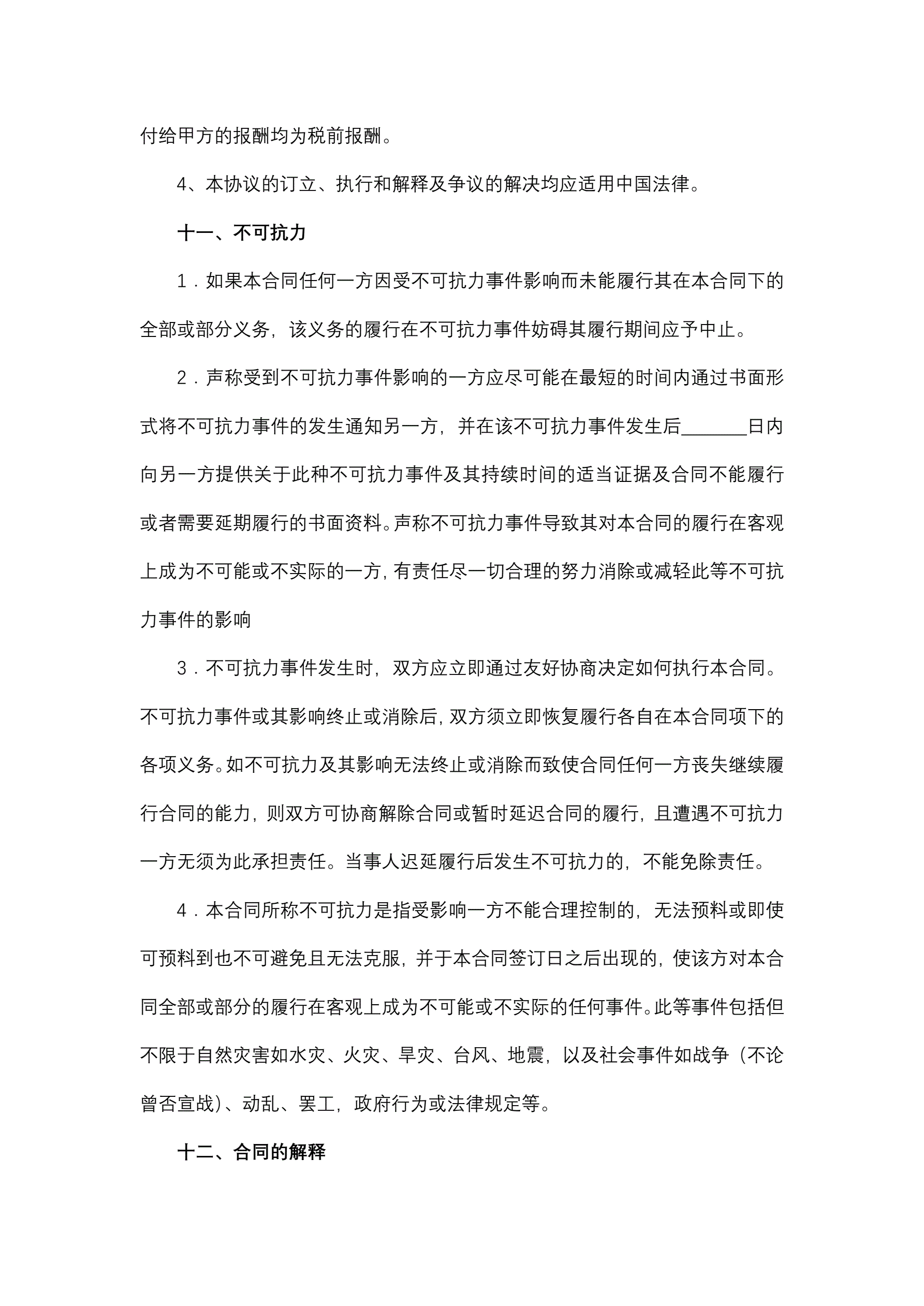 付给甲方的报酬均为税前报酬。

4、本协议的订立、执行和解释及争议的解决均应适用中国法律。

十一、不可抗力

1．如果本合同任何一方因受不可抗力事件影响而未能履行其在本合同下的全部或部分义务，该义务的履行在不可抗力事件妨碍其履行期间应予中止。

2．声称受到不可抗力事件影响的一方应尽可能在最短的时间内通过书面形式将不可抗力事件的发生通知另一方，并在该不可抗力事件发生后_______日内向另一方提供关于此种不可抗力事件及其持续时间的适当证据及合同不能履行或者需要延期履行的书面资料。声称不可抗力事件导致其对本合同的履行在客观上成为不可能或不实际的一方，有责任尽一切合理的努力消除或减轻此等不可抗力事件的影响

3．不可抗力事件发生时，双方应立即通过友好协商决定如何执行本合同。不可抗力事件或其影响终止或消除后，双方须立即恢复履行各自在本合同项下的各项义务。如不可抗力及其影响无法终止或消除而致使合同任何一方丧失继续履行合同的能力，则双方可协商解除合同或暂时延迟合同的履行，且遭遇不可抗力一方无须为此承担责任。当事人迟延履行后发生不可抗力的，不能免除责任。

4．本合同所称不可抗力是指受影响一方不能合理控制的，无法预料或即使可预料到也不可避免且无法克服，并于本合同签订日之后出现的，使该方对本合同全部或部分的履行在客观上成为不可能或不实际的任何事件。此等事件包括但不限于自然灾害如水灾、火灾、旱灾、台风、地震，以及社会事件如战争（不论曾否宣战）、动乱、罢工，政府行为或法律规定等。

十二、合同的解释